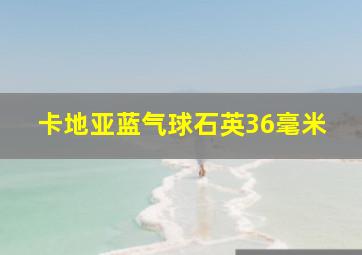 卡地亚蓝气球石英36毫米